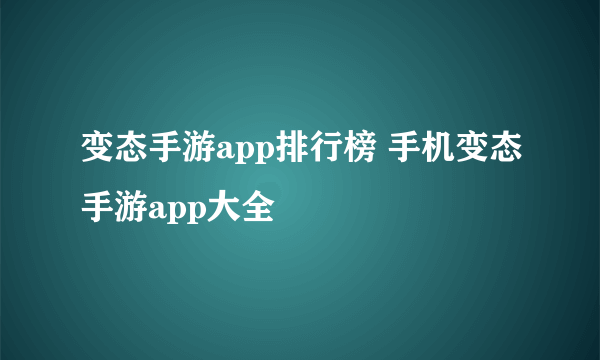 变态手游app排行榜 手机变态手游app大全